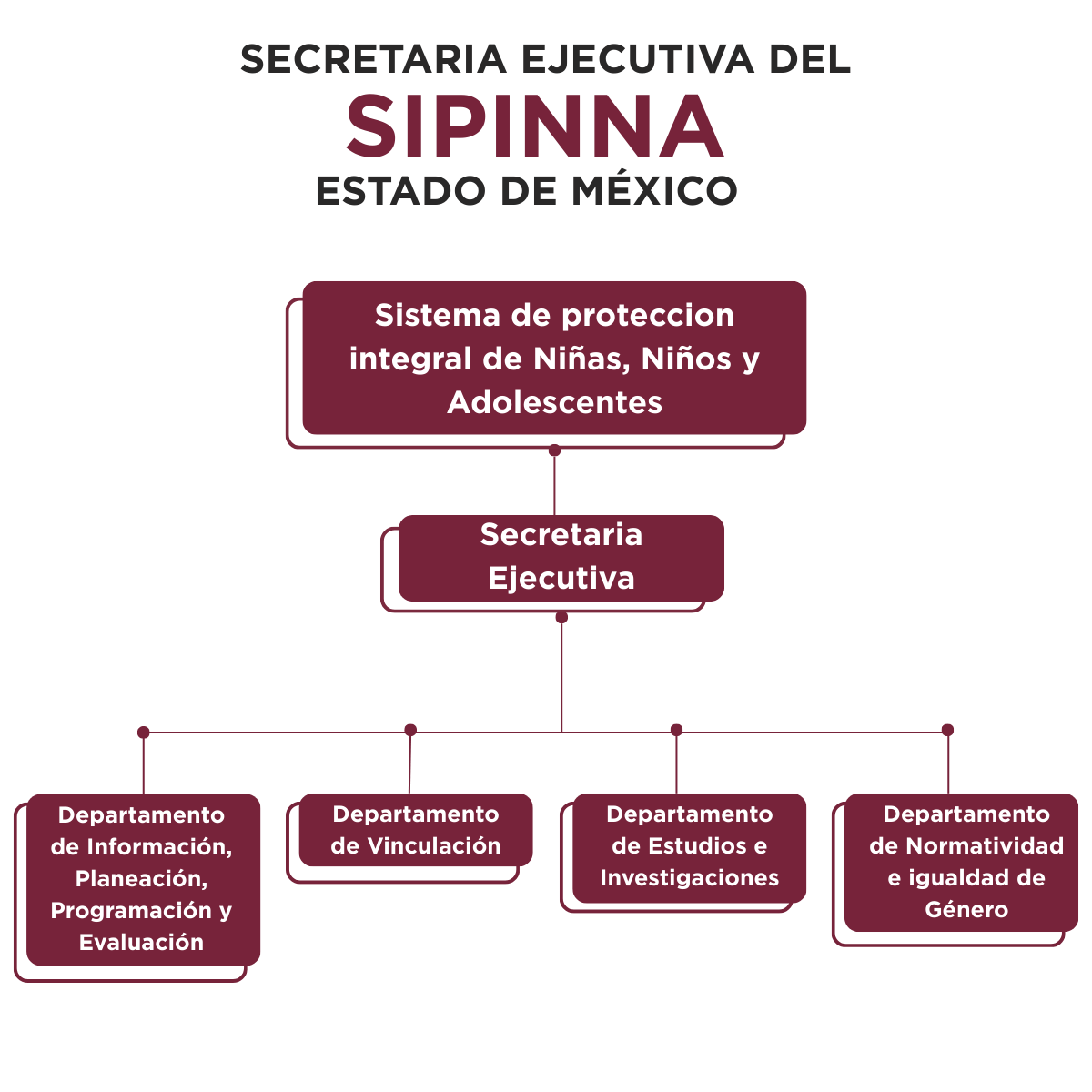 SECRETARIA EJECUTIVA DEL
SIPINNA
ESTADO DE MÉXICO

Sistema de proteccion integral de Niñas, Niños y Adolescentes

Secretaria Ejecutiva

Departamento de Información, Planeación, Programación y Evaluación

Departamento de Vinculación

Departamento de Estudios e Investigaciones

Departamento de Normatividad e igualdad de Género